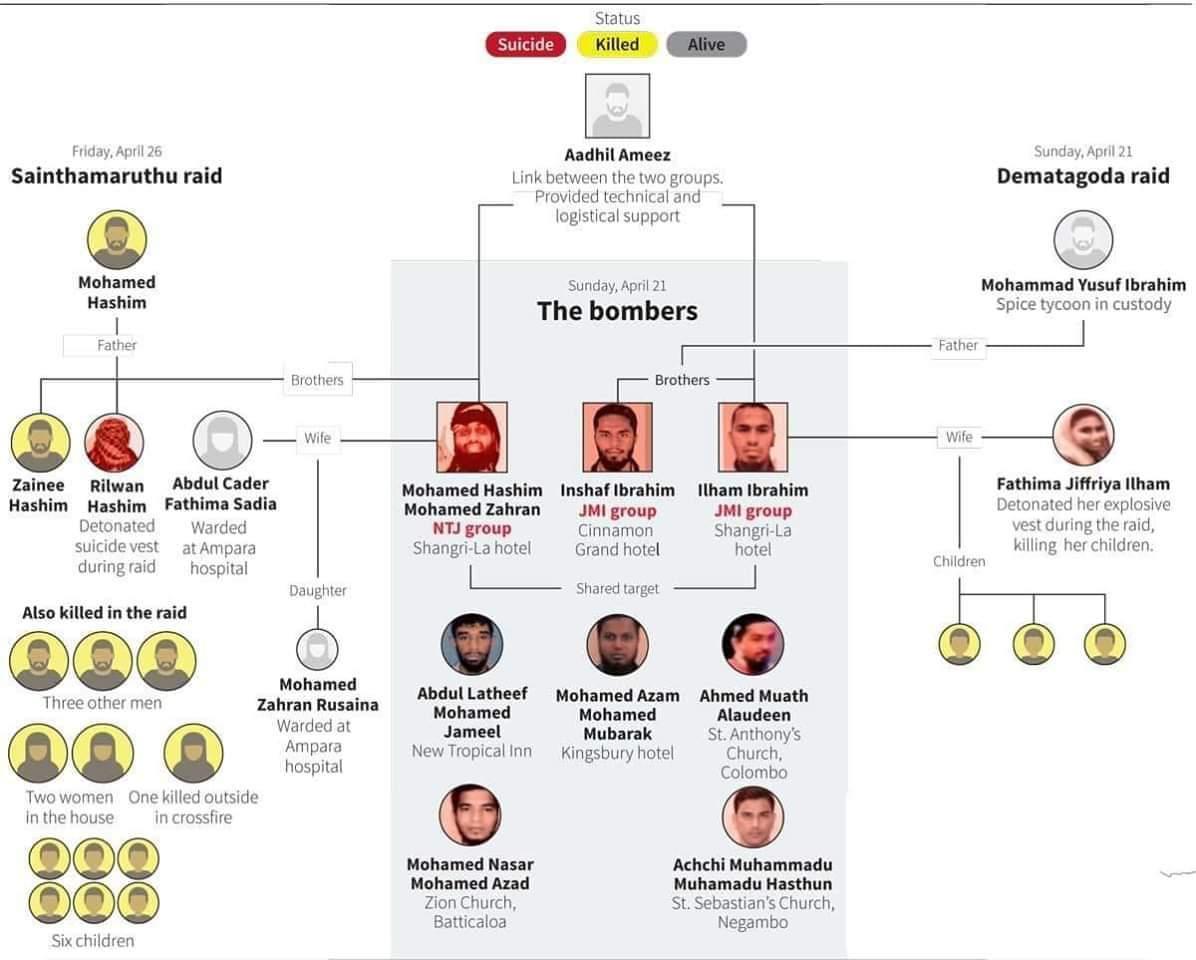 Status
Suicide Killed Alive

Aadhil Ameez
Link between the two groups. Provided technical and logistical support

Friday, April 26
Sainthamaruthu raid

Mohamed Hashim

Father

Brothers

Zainee Hashim

Rilwan Hashim
Detonated suicide vest during raid

Abdul Cader Fathima Sadia
Warded at Ampara hospital

Wife

Daughter

Mohamed Zahran Rusaina
Warded at Ampara hospital

Also killed in the raid

Three other men

Two women in the house

One killed outside in crossfire

Six children

Sunday, April 21
The bombers

Brothers

Mohamed Hashim Mohamed Zahran
NTJ group
Shangri-La hotel

Inshaf Ibrahim
JMI group
Cinnamon Grand hotel

Ilham Ibrahim
JMI group
Shangri-La hotel

Shared target

Abdul Latheef Mohamed Jameel
New Tropical Inn

Mohamed Azam Mohamed Mubarak
Kingsbury hotel

Ahmed Muath Alaudeen
St. Anthony's Church, Colombo

Mohamed Nasar Mohamed Azad
Zion Church, Batticaloa

Achchi Muhammadu Muhamadu Hasthun
St. Sebastian's Church, Negambo

Sunday, April 21
Dematagoda raid

Mohammad Yusuf Ibrahim
Spice tycoon in custody

Father

Wife

Fathima Jiffriya Ilham
Detonated her explosive vest during the raid, killing her children.

Children